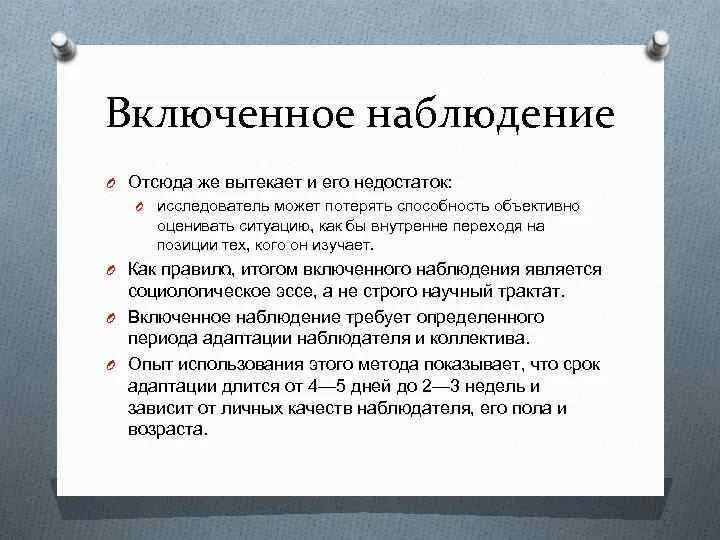 Включенное наблюдение

Отсюда же вытекает и его недостаток:

исследователь может потерять способность объективно оценивать ситуацию, как бы внутренне переходя на позиции тех, кого он изучает.

Как правило, итогом включенного наблюдения является социологическое эссе, а не строго научный трактат.

Включенное наблюдение требует определенного периода адаптации наблюдателя и коллектива.

Опыт использования этого метода показывает, что срок адаптации длится от 4—5 дней до 2—3 недель и зависит от личных качеств наблюдателя, его пола и возраста.